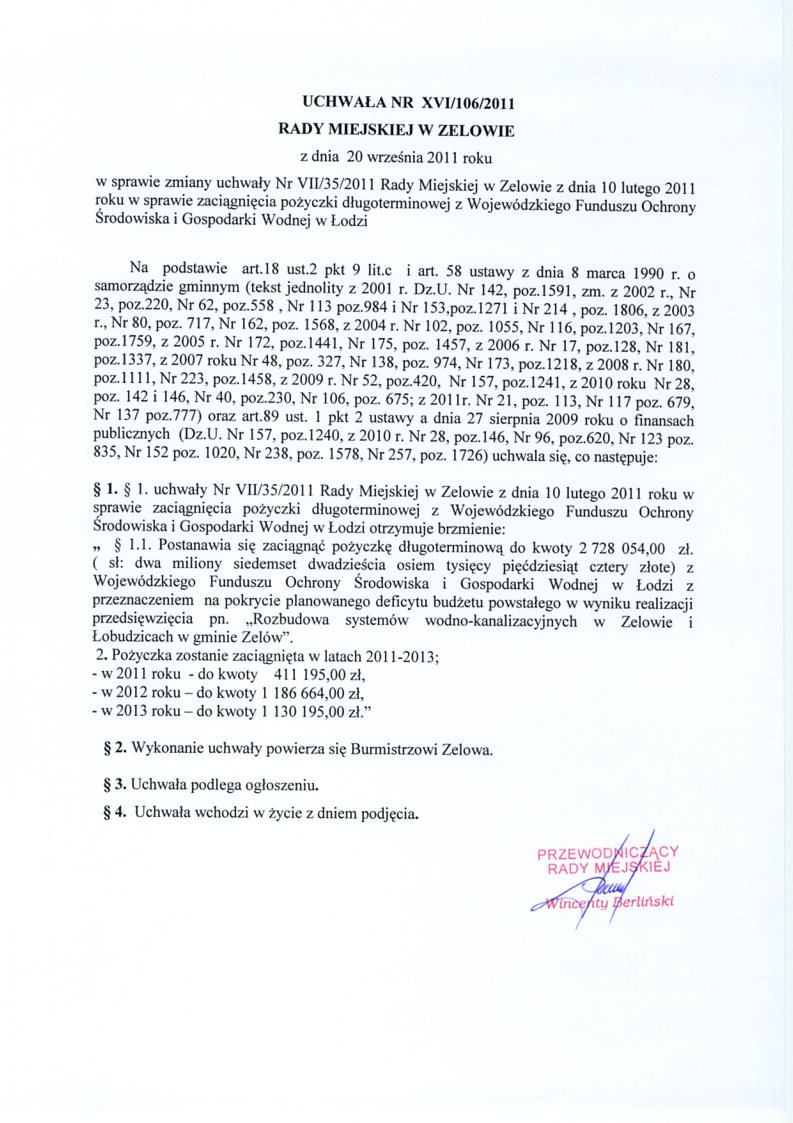 UCHWAŁA NR XVI/106/2011
RADY MIEJSKIEJ W ZELOWIE
z dnia 20 września 2011 roku

w sprawie zmiany uchwały Nr VII/35/2011 Rady Miejskiej w Zelowie z dnia 10 lutego 2011 roku w sprawie zaciągnięcia pożyczki długoterminowej z Wojewódzkiego Funduszu Ochrony Środowiska i Gospodarki Wodnej w Łodzi

Na podstawie art.18 ust.2 pkt 9 lit.c i art. 58 ustawy z dnia 8 marca 1990 r. o samorządzie gminnym (tekst jednolity z 2001 r. Dz.U. Nr 142, poz.1591, zm. z 2002 r., Nr 23, poz.220, Nr 62, poz.558 , Nr 113 poz.984 i Nr 153,poz.1271 i Nr 214 , poz. 1806, z 2003 r., Nr 80, poz. 717, Nr 162, poz. 1568, z 2004 r. Nr 102, poz. 1055, Nr 116, poz.1203, Nr 167, poz.1759, z 2005 r. Nr 172, poz.1441, Nr 175, poz. 1457, z 2006 r. Nr 17, poz.128, Nr 181, poz.1337, z 2007 roku Nr 48, poz. 327, Nr 138, poz. 974, Nr 173, poz.1218, z 2008 r. Nr 180, poz.1111, Nr 223, poz.1458, z 2009 r. Nr 52, poz.420, Nr 157, poz.1241, z 2010 roku Nr 28, poz. 142 i 146, Nr 40, poz.230, Nr 106, poz. 675; z 2011r. Nr 21, poz. 113, Nr 117 poz. 679, Nr 137 poz.777) oraz art.89 ust. 1 pkt 2 ustawy a dnia 27 sierpnia 2009 roku o finansach publicznych (Dz.U. Nr 157, poz.1240, z 2010 r. Nr 28, poz.146, Nr 96, poz.620, Nr 123 poz. 835, Nr 152 poz. 1020, Nr 238, poz. 1578, Nr 257, poz. 1726) uchwala się, co następuje:

§ 1. § 1. uchwały Nr VII/35/2011 Rady Miejskiej w Zelowie z dnia 10 lutego 2011 roku w sprawie zaciągnięcia pożyczki długoterminowej z Wojewódzkiego Funduszu Ochrony Środowiska i Gospodarki Wodnej w Łodzi otrzymuje brzmienie:
„ § 1.1. Postanawia się zaciągnąć pożyczkę długoterminową do kwoty 2 728 054,00 zł. ( sł: dwa miliony siedemset dwadzieścia osiem tysięcy pięćdziesiąt cztery złote) z Wojewódzkiego Funduszu Ochrony Środowiska i Gospodarki Wodnej w Łodzi z przeznaczeniem na pokrycie planowanego deficytu budżetu powstałego w wyniku realizacji przedsięwzięcia pn. „Rozbudowa systemów wodno-kanalizacyjnych w Zelowie i Łobudzicach w gminie Zelów”.
2. Pożyczka zostanie zaciągnięta w latach 2011-2013;
- w 2011 roku - do kwoty 411 195,00 zł,
- w 2012 roku – do kwoty 1 186 664,00 zł,
- w 2013 roku – do kwoty 1 130 195,00 zł.”

§ 2. Wykonanie uchwały powierza się Burmistrzowi Zelowa.

§ 3. Uchwała podlega ogłoszeniu.

§ 4. Uchwała wchodzi w życie z dniem podjęcia.

PRZEWODNICZĄCY
RADY MIEJSKIEJ
Wincenty Berliński